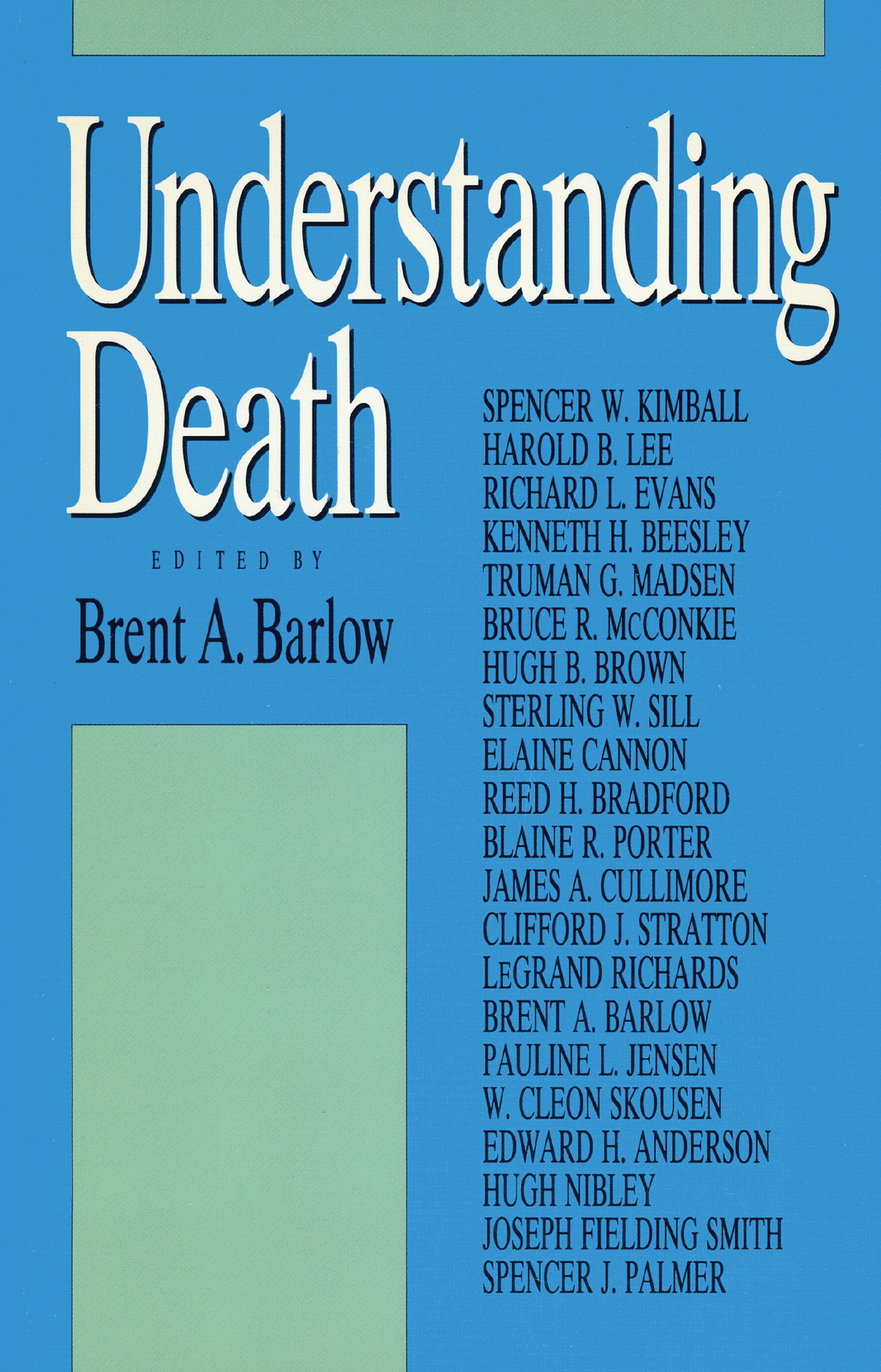 Understanding Death

EDITED BY
Brent A. Barlow

SPENCER W. KIMBALL
HAROLD B. LEE
RICHARD L. EVANS
KENNETH H. BEESLEY
TRUMAN G. MADSEN
BRUCE R. McCONKIE
HUGH B. BROWN
STERLING W. SILL
ELAINE CANNON
REED H. BRADFORD
BLAINE R. PORTER
JAMES A. CULLIMORE
CLIFFORD J. STRATTON
LeGRAND RICHARDS
BRENT A. BARLOW
PAULINE L. JENSEN
W. CLEON SKOUSEN
EDWARD H. ANDERSON
HUGH NIBLEY
JOSEPH FIELDING SMITH
SPENCER J. PALMER